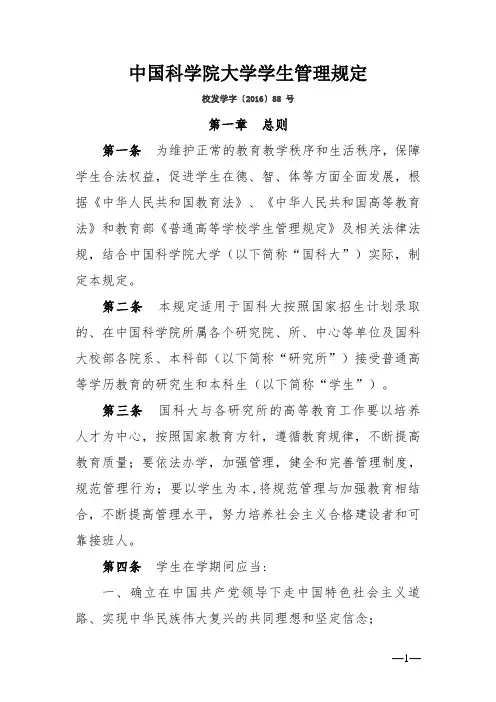 中国科学院大学学生管理规定

校发学字〔2016〕88 号

第一章　总则

第一条　为维护正常的教育教学秩序和生活秩序，保障学生合法权益，促进学生在德、智、体等方面全面发展，根据《中华人民共和国教育法》、《中华人民共和国高等教育法》和教育部《普通高等学校学生管理规定》及相关法律法规，结合中国科学院大学（以下简称“国科大”）实际，制定本规定。

第二条　本规定适用于国科大按照国家招生计划录取的、在中国科学院所属各个研究院、所、中心等单位及国科大校部各院系、本科部（以下简称“研究所”）接受普通高等学历教育的研究生和本科生（以下简称“学生”）。

第三条　国科大与各研究所的高等教育工作要以培养人才为中心，按照国家教育方针，遵循教育规律，不断提高教育质量；要依法办学，加强管理，健全和完善管理制度，规范管理行为；要以学生为本，将规范管理与加强教育相结合，不断提高管理水平，努力培养社会主义合格建设者和可靠接班人。

第四条　学生在学期间应当：

一、确立在中国共产党领导下走中国特色社会主义道路、实现中华民族伟大复兴的共同理想和坚定信念；

—1—